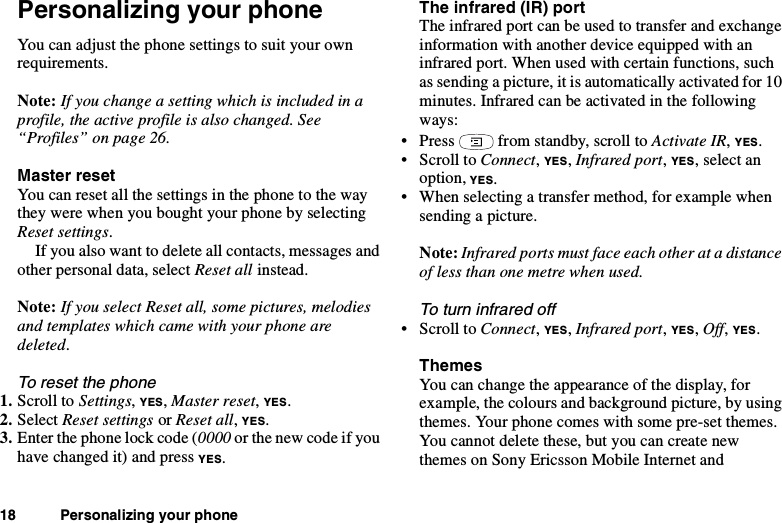 Personalizing your phone

You can adjust the phone settings to suit your own requirements.

Note: If you change a setting which is included in a profile, the active profile is also changed. See "Profiles" on page 26.

Master reset
You can reset all the settings in the phone to the way they were when you bought your phone by selecting Reset settings.
If you also want to delete all contacts, messages and other personal data, select Reset all instead.

Note: If you select Reset all, some pictures, melodies and templates which came with your phone are deleted.

To reset the phone
1. Scroll to Settings, YES, Master reset, YES.
2. Select Reset settings or Reset all, YES.
3. Enter the phone lock code (0000 or the new code if you have changed it) and press YES.

The infrared (IR) port
The infrared port can be used to transfer and exchange information with another device equipped with an infrared port. When used with certain functions, such as sending a picture, it is automatically activated for 10 minutes. Infrared can be activated in the following ways:
• Press from standby, scroll to Activate IR, YES.
• Scroll to Connect, YES, Infrared port, YES, select an option, YES.
• When selecting a transfer method, for example when sending a picture.

Note: Infrared ports must face each other at a distance of less than one metre when used.

To turn infrared off
• Scroll to Connect, YES, Infrared port, YES, Off, YES.

Themes
You can change the appearance of the display, for example, the colours and background picture, by using themes. Your phone comes with some pre-set themes. You cannot delete these, but you can create new themes on Sony Ericsson Mobile Internet and

18 Personalizing your phone